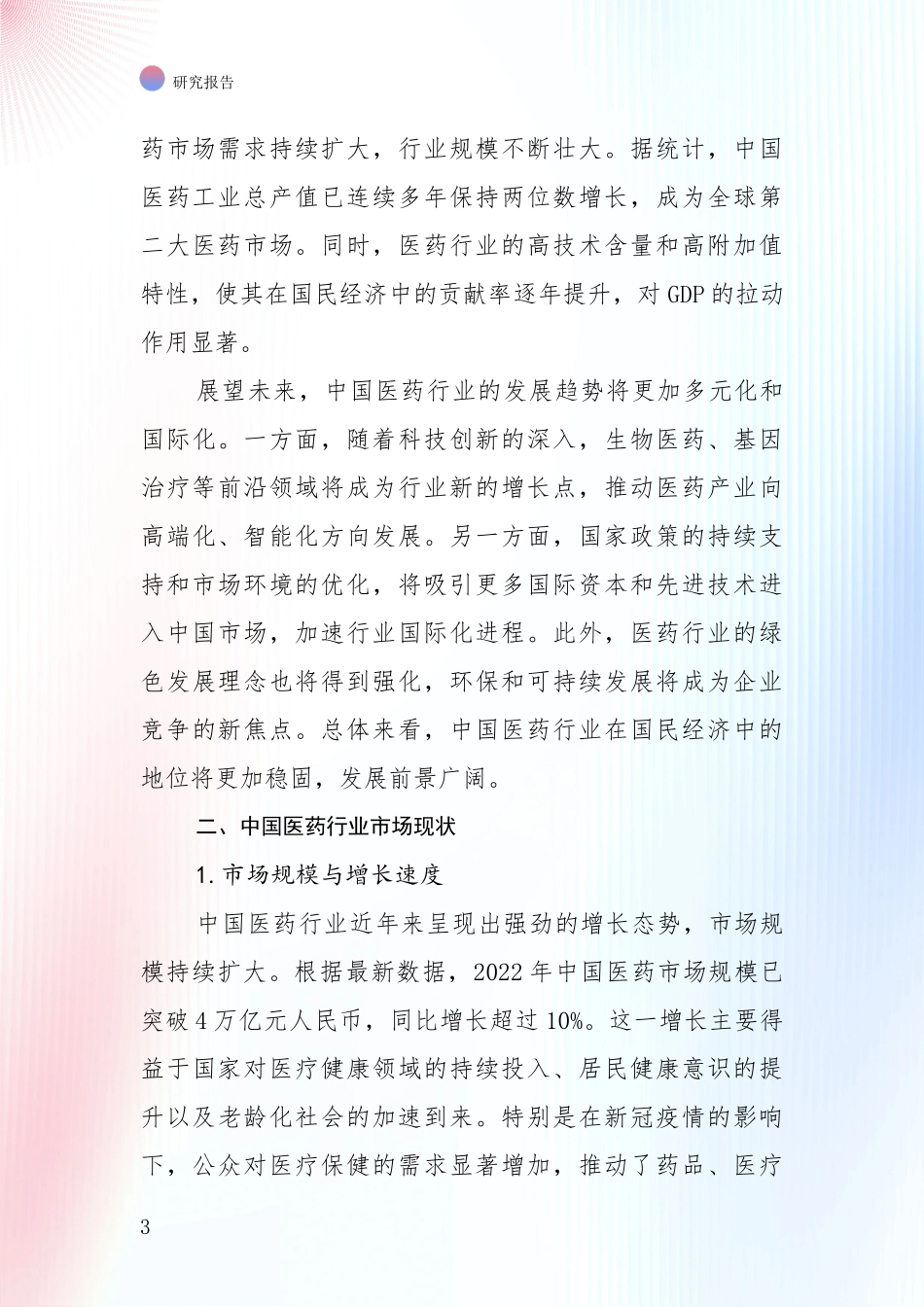 研究报告

药市场需求持续扩大，行业规模不断壮大。据统计，中国医药工业总产值已连续多年保持两位数增长，成为全球第二大医药市场。同时，医药行业的高技术含量和高附加值特性，使其在国民经济中的贡献率逐年提升，对 GDP 的拉动作用显著。

展望未来，中国医药行业的发展趋势将更加多元化和国际化。一方面，随着科技创新的深入，生物医药、基因治疗等前沿领域将成为行业新的增长点，推动医药产业向高端化、智能化方向发展。另一方面，国家政策的持续支持和市场环境的优化，将吸引更多国际资本和先进技术进入中国市场，加速行业国际化进程。此外，医药行业的绿色发展理念也将得到强化，环保和可持续发展将成为企业竞争的新焦点。总体来看，中国医药行业在国民经济中的地位将更加稳固，发展前景广阔。

二、中国医药行业市场现状

1. 市场规模与增长速度

中国医药行业近年来呈现出强劲的增长态势，市场规模持续扩大。根据最新数据，2022 年中国医药市场规模已突破 4 万亿元人民币，同比增长超过 10%。这一增长主要得益于国家对医疗健康领域的持续投入、居民健康意识的提升以及老龄化社会的加速到来。特别是在新冠疫情的影响下，公众对医疗保健的需求显著增加，推动了药品、医疗

3